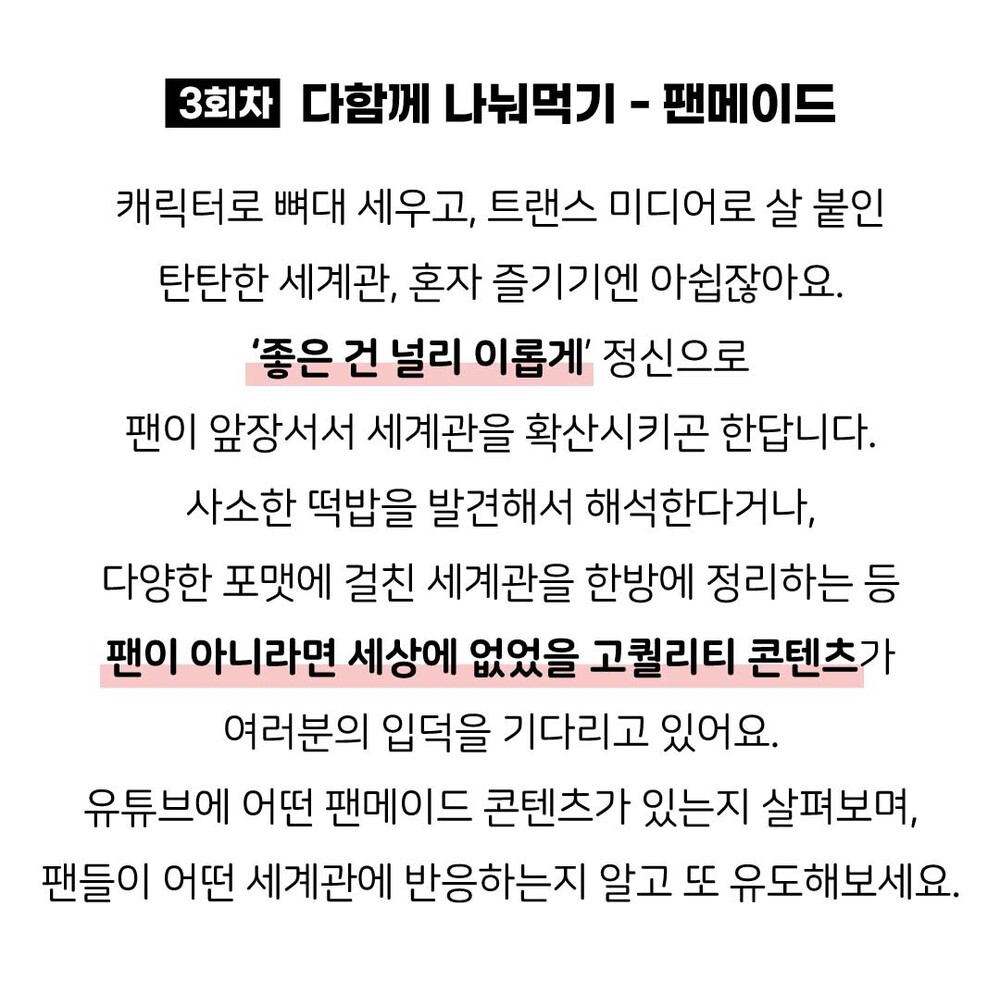 3회차 다함께 나눠먹기 - 팬메이드

캐릭터로 뼈대 세우고, 트랜스 미디어로 살 붙인

탄탄한 세계관, 혼자 즐기기엔 아쉽잖아요.

'좋은 건 널리 이롭게' 정신으로

팬이 앞장서서 세계관을 확산시키곤 한답니다.

사소한 떡밥을 발견해서 해석한다거나,

다양한 포맷에 걸친 세계관을 한방에 정리하는 등

팬이 아니라면 세상에 없었을 고퀄리티 콘텐츠가

여러분의 입덕을 기다리고 있어요.

유튜브에 어떤 팬메이드 콘텐츠가 있는지 살펴보며,

팬들이 어떤 세계관에 반응하는지 알고 또 유도해보세요.